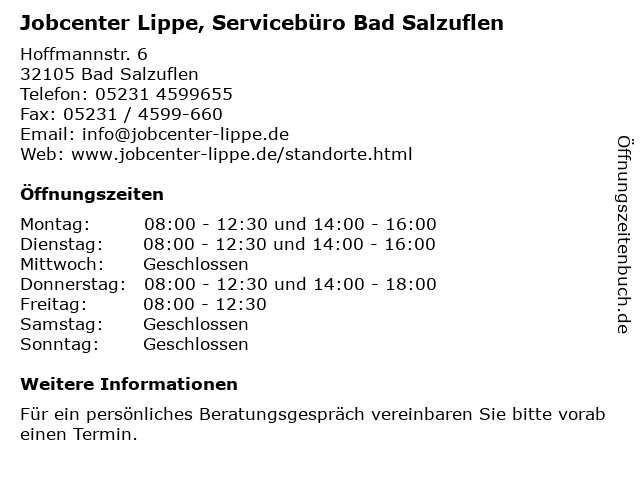 Jobcenter Lippe, Servicebüro Bad Salzuflen

Hoffmannstr. 6
32105 Bad Salzuflen
Telefon: 05231 4599655
Fax: 05231 / 4599-660
Email: info@jobcenter-lippe.de
Web: www.jobcenter-lippe.de/standorte.html

Öffnungszeiten

| | |
|---|---|
| Montag: | 08:00 - 12:30 und 14:00 - 16:00 |
| Dienstag: | 08:00 - 12:30 und 14:00 - 16:00 |
| Mittwoch: | Geschlossen |
| Donnerstag: | 08:00 - 12:30 und 14:00 - 18:00 |
| Freitag: | 08:00 - 12:30 |
| Samstag: | Geschlossen |
| Sonntag: | Geschlossen |

Weitere Informationen

Für ein persönliches Beratungsgespräch vereinbaren Sie bitte vorab einen Termin.

Öffnungszeitenbuch.de